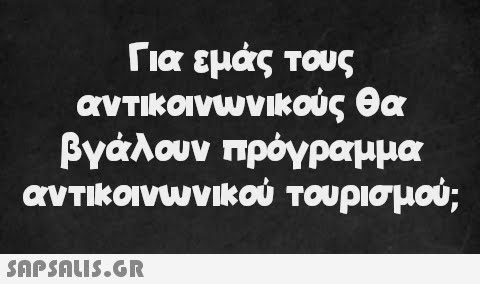 Για εμάς τους αντικοινωνικούς θα βγάλουν πρόγραμμα αντικοινωνικού τουρισμού;

SAPSALIS.GR